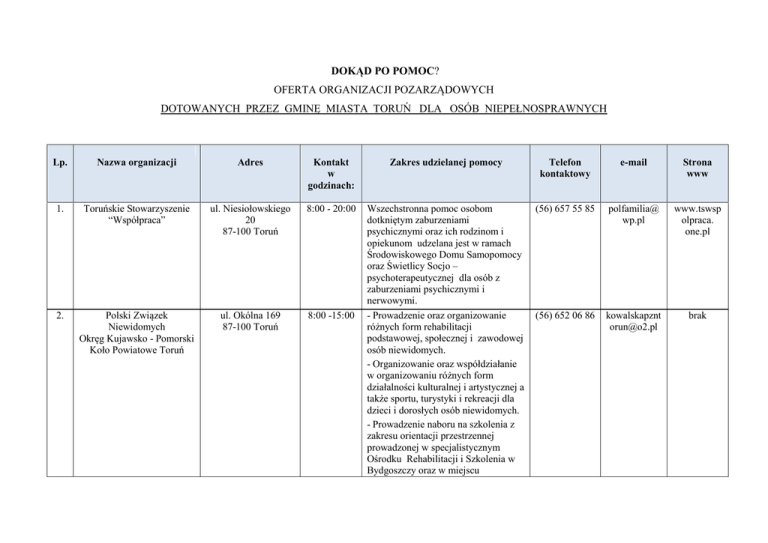 DOKĄD PO POMOC?

OFERTA ORGANIZACJI POZARZĄDOWYCH

DOTOWANYCH PRZEZ GMINĘ MIASTA TORUŃ DLA OSÓB NIEPEŁNOSPRAWNYCH

| Lp. | Nazwa organizacji | Adres | Kontakt w godzinach: | Zakres udzielanej pomocy | Telefon kontaktowy | e-mail | Strona www |
|---|---|---|---|---|---|---|---|
| 1. | Toruńskie Stowarzyszenie "Współpraca" | ul. Niesiołowskiego 20 87-100 Toruń | 8:00 - 20:00 | Wszechstronna pomoc osobom dotkniętym zaburzeniami psychicznymi oraz ich rodzinom i opiekunom udzelana jest w ramach Środowiskowego Domu Samopomocy oraz Świetlicy Socjo – psychoterapeutycznej dla osób z zaburzeniami psychicznymi i nerwowymi. | (56) 657 55 85 | polfamilia@wp.pl | www.tswspolpraca.one.pl |
| 2. | Polski Związek Niewidomych Okręg Kujawsko - Pomorski Koło Powiatowe Toruń | ul. Okólna 169 87-100 Toruń | 8:00 -15:00 | - Prowadzenie oraz organizowanie różnych form rehabilitacji podstawowej, społecznej i zawodowej osób niewidomych. - Organizowanie oraz współdziałanie w organizowaniu różnych form działalności kulturalnej i artystycznej a także sportu, turystyki i rekreacji dla dzieci i dorosłych osób niewidomych. - Prowadzenie naboru na szkolenia z zakresu orientacji przestrzennej prowadzonej w specjalistycznym Ośrodku Rehabilitacji i Szkolenia w Bydgoszczy oraz w miejscu | (56) 652 06 86 | kowalskapzntorun@o2.pl | brak |